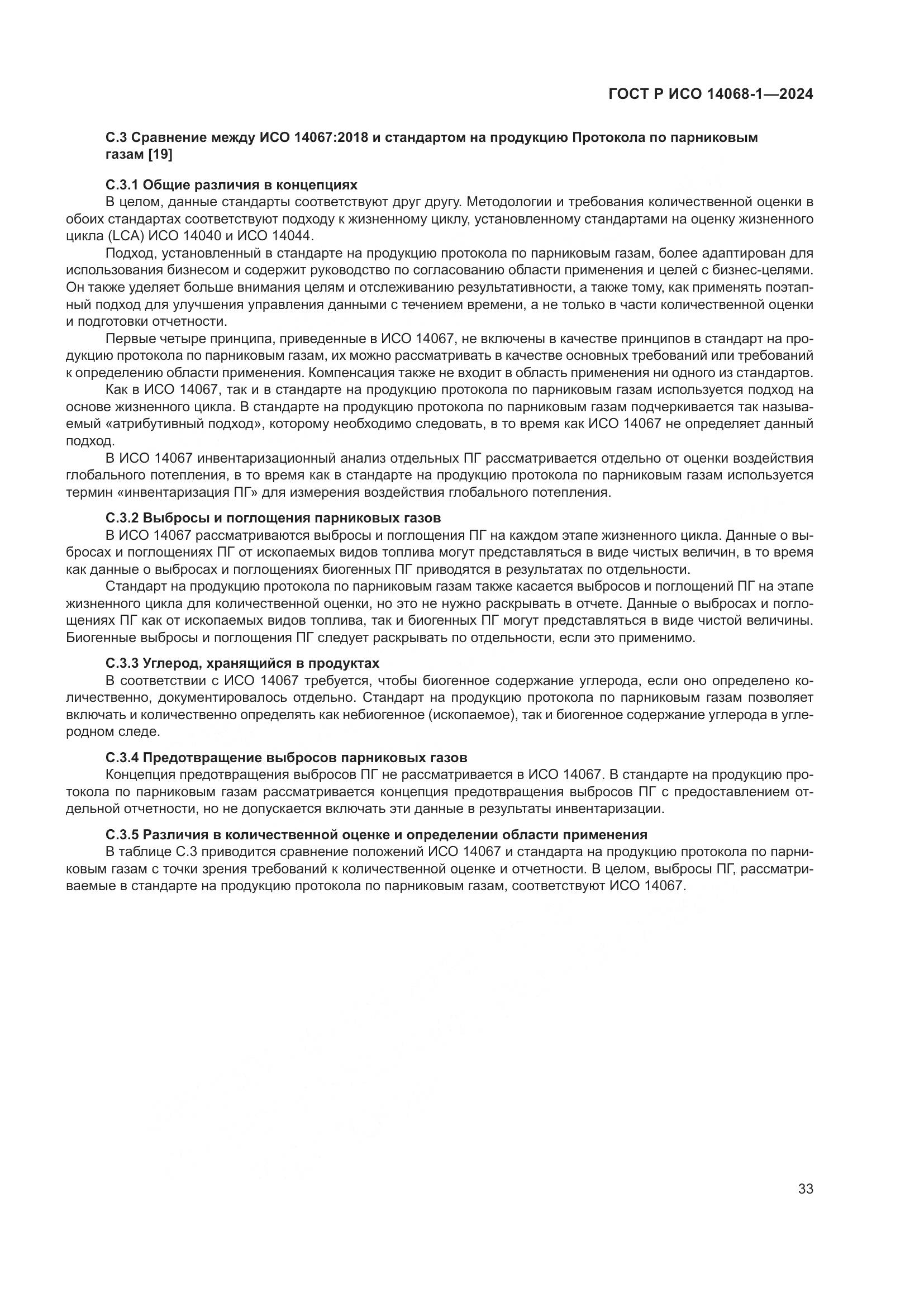 ГОСТ Р ИСО 14068-1—2024

С.3 Сравнение между ИСО 14067:2018 и стандартом на продукцию Протокола по парниковым газам [19]

С.3.1 Общие различия в концепциях

В целом, данные стандарты соответствуют друг другу. Методологии и требования количественной оценки в обоих стандартах соответствуют подходу к жизненному циклу, установленному стандартами на оценку жизненного цикла (LCA) ИСО 14040 и ИСО 14044.

Подход, установленный в стандарте на продукцию протокола по парниковым газам, более адаптирован для использования бизнесом и содержит руководство по согласованию области применения и целей с бизнес-целями. Он также уделяет больше внимания целям и отслеживанию результативности, а также тому, как применять поэтапный подход для улучшения управления данными с течением времени, а не только в части количественной оценки и подготовки отчетности.

Первые четыре принципа, приведенные в ИСО 14067, не включены в качестве принципов в стандарт на продукцию протокола по парниковым газам, их можно рассматривать в качестве основных требований или требований к определению области применения. Компенсация также не входит в область применения ни одного из стандартов.

Как в ИСО 14067, так и в стандарте на продукцию протокола по парниковым газам используется подход на основе жизненного цикла. В стандарте на продукцию протокола по парниковым газам подчеркивается так называемый «атрибутивный подход», которому необходимо следовать, в то время как ИСО 14067 не определяет данный подход.

В ИСО 14067 инвентаризационный анализ отдельных ПГ рассматривается отдельно от оценки воздействия глобального потепления, в то время как в стандарте на продукцию протокола по парниковым газам используется термин «инвентаризация ПГ» для измерения воздействия глобального потепления.

С.3.2 Выбросы и поглощения парниковых газов

В ИСО 14067 рассматриваются выбросы и поглощения ПГ на каждом этапе жизненного цикла. Данные о выбросах и поглощениях ПГ от ископаемых видов топлива могут представляться в виде чистых величин, в то время как данные о выбросах и поглощениях биогенных ПГ приводятся в результатах по отдельности.

Стандарт на продукцию протокола по парниковым газам также касается выбросов и поглощений ПГ на этапе жизненного цикла для количественной оценки, но это не нужно раскрывать в отчете. Данные о выбросах и поглощениях ПГ как от ископаемых видов топлива, так и биогенных ПГ могут представляться в виде чистой величины. Биогенные выбросы и поглощения ПГ следует раскрывать по отдельности, если это применимо.

С.3.3 Углерод, хранящийся в продуктах

В соответствии с ИСО 14067 требуется, чтобы биогенное содержание углерода, если оно определено количественно, документировалось отдельно. Стандарт на продукцию протокола по парниковым газам позволяет включать и количественно определять как небиогенное (ископаемое), так и биогенное содержание углерода в углеродном следе.

С.3.4 Предотвращение выбросов парниковых газов

Концепция предотвращения выбросов ПГ не рассматривается в ИСО 14067. В стандарте на продукцию протокола по парниковым газам рассматривается концепция предотвращения выбросов ПГ с предоставлением отдельной отчетности, но не допускается включать эти данные в результаты инвентаризации.

С.3.5 Различия в количественной оценке и определении области применения

В таблице С.3 приводится сравнение положений ИСО 14067 и стандарта на продукцию протокола по парниковым газам с точки зрения требований к количественной оценке и отчетности. В целом, выбросы ПГ, рассматриваемые в стандарте на продукцию протокола по парниковым газам, соответствуют ИСО 14067.

33